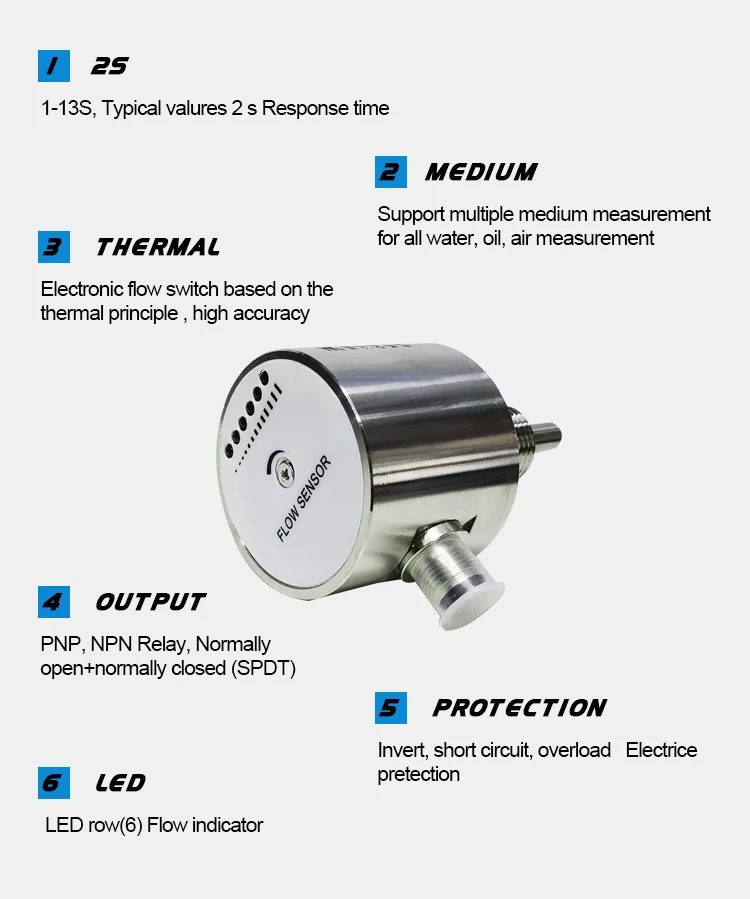 1 2S

1-13S, Typical valures 2 s Response time

2 MEDIUM

Support multiple medium measurement for all water, oil, air measurement

3 THERMAL

Electronic flow switch based on the thermal principle , high accuracy

FLOW SENSOR

4 OUTPUT

PNP, NPN Relay, Normally open+normally closed (SPDT)

5 PROTECTION

Invert, short circuit, overload Electrice pretection

6 LED

LED row(6) Flow indicator